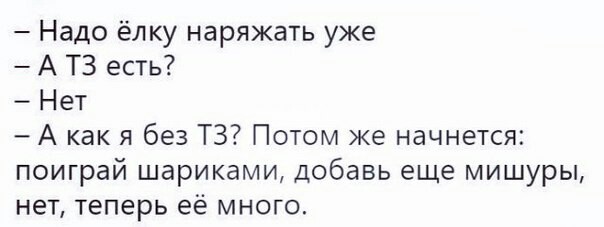 – Надо ёлку наряжать уже
– А ТЗ есть?
– Нет
– А как я без ТЗ? Потом же начнется: поиграй шариками, добавь еще мишуры, нет, теперь её много.